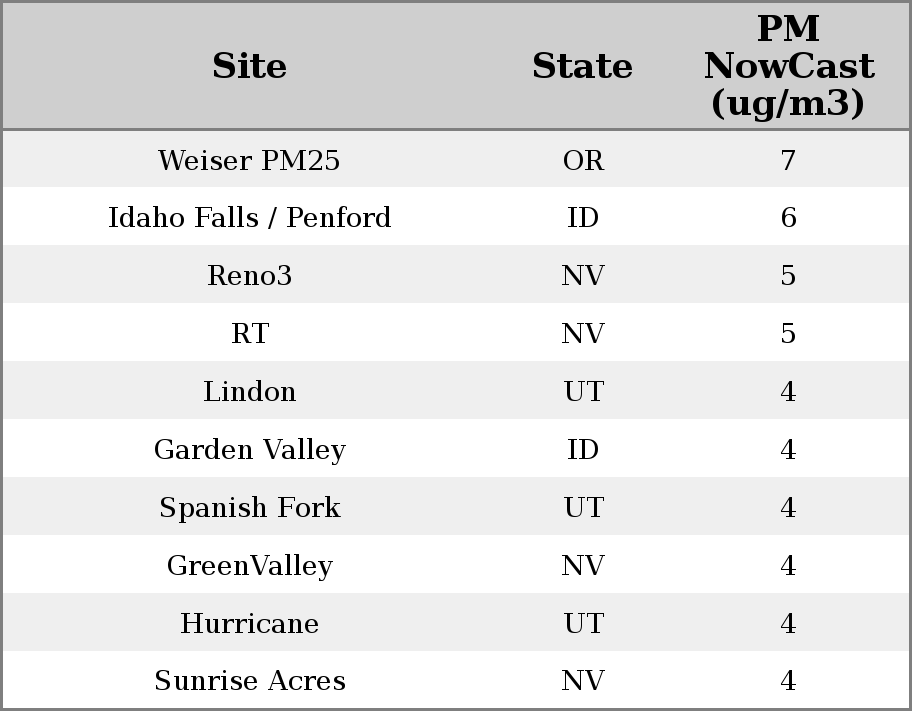 | Site | State | PM NowCast (ug/m3) |
|---|---|---|
| Weiser PM25 | OR | 7 |
| Idaho Falls / Penford | ID | 6 |
| Reno3 | NV | 5 |
| RT | NV | 5 |
| Lindon | UT | 4 |
| Garden Valley | ID | 4 |
| Spanish Fork | UT | 4 |
| GreenValley | NV | 4 |
| Hurricane | UT | 4 |
| Sunrise Acres | NV | 4 |